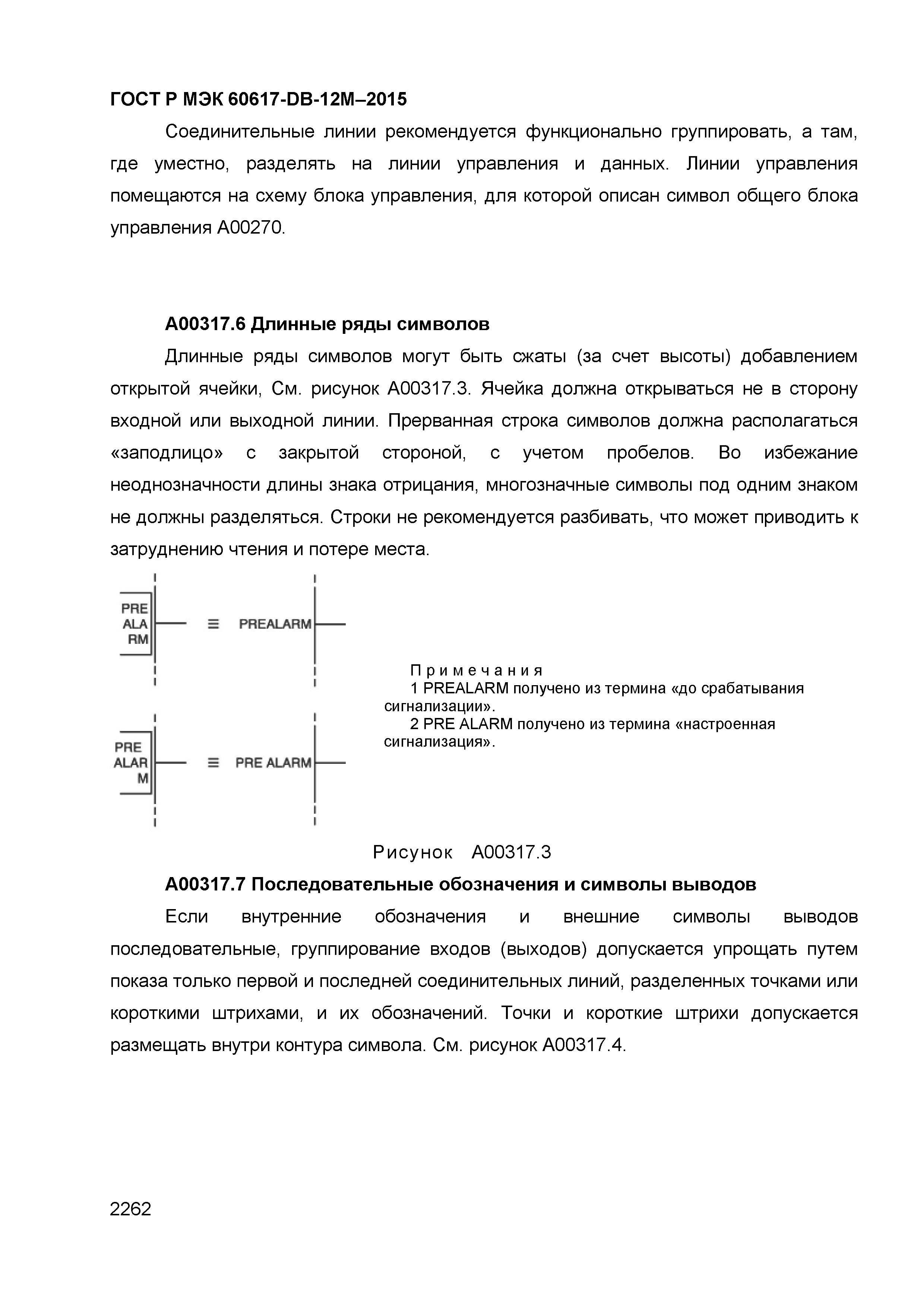 ГОСТ Р МЭК 60617-DB-12M–2015

Соединительные линии рекомендуется функционально группировать, а там, где уместно, разделять на линии управления и данных. Линии управления помещаются на схему блока управления, для которой описан символ общего блока управления A00270.

A00317.6 Длинные ряды символов

Длинные ряды символов могут быть сжаты (за счет высоты) добавлением открытой ячейки, См. рисунок A00317.3. Ячейка должна открываться не в сторону входной или выходной линии. Прерванная строка символов должна располагаться «заподлицо» с закрытой стороной, с учетом пробелов. Во избежание неоднозначности длины знака отрицания, многозначные символы под одним знаком не должны разделяться. Строки не рекомендуется разбивать, что может приводить к затруднению чтения и потере места.

PRE
ALA
RM
≡ PREALARM

PRE
ALAR
M
≡ PRE ALARM

Примечания
1 PREALARM получено из термина «до срабатывания сигнализации».
2 PRE ALARM получено из термина «настроенная сигнализация».

Рисунок A00317.3

A00317.7 Последовательные обозначения и символы выводов

Если внутренние обозначения и внешние символы выводов последовательные, группирование входов (выходов) допускается упрощать путем показа только первой и последней соединительных линий, разделенных точками или короткими штрихами, и их обозначений. Точки и короткие штрихи допускается размещать внутри контура символа. См. рисунок A00317.4.

2262